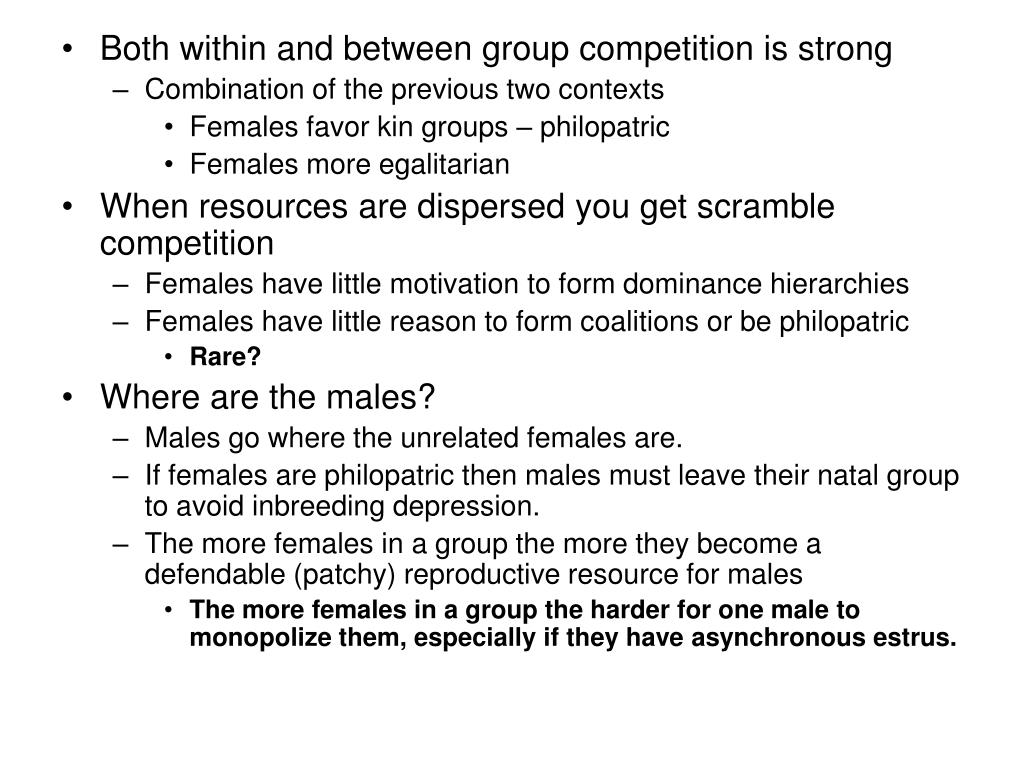 • Both within and between group competition is strong
– Combination of the previous two contexts
• Females favor kin groups – philopatric
• Females more egalitarian
• When resources are dispersed you get scramble competition
– Females have little motivation to form dominance hierarchies
– Females have little reason to form coalitions or be philopatric
• Rare?
• Where are the males?
– Males go where the unrelated females are.
– If females are philopatric then males must leave their natal group to avoid inbreeding depression.
– The more females in a group the more they become a defendable (patchy) reproductive resource for males
• The more females in a group the harder for one male to monopolize them, especially if they have asynchronous estrus.